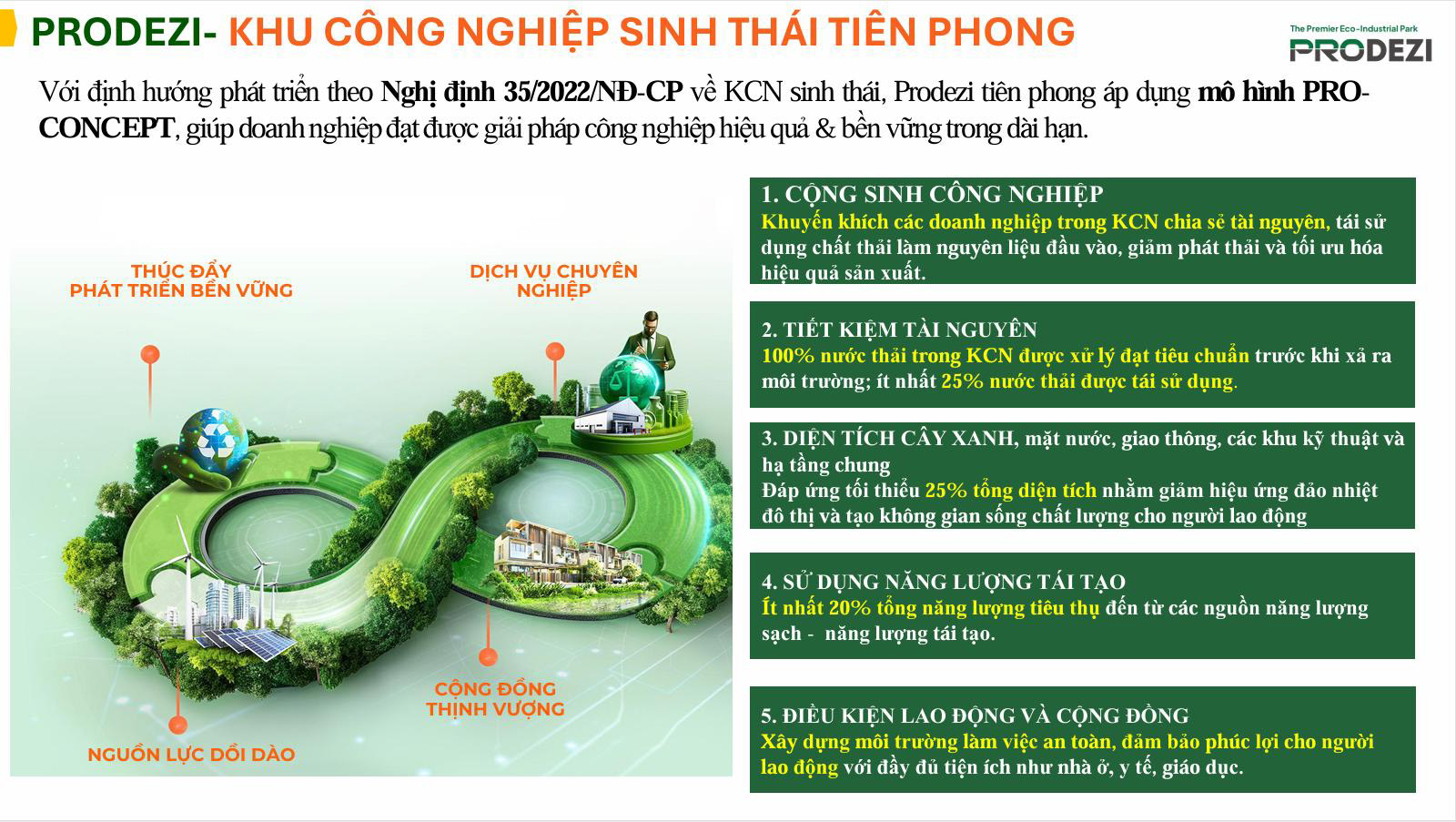 PRODEZI- KHU CÔNG NGHIỆP SINH THÁI TIÊN PHONG

The Premier Eco-Industrial Park
PRODEZI

Với định hướng phát triển theo Nghị định 35/2022/NĐ-CP về KCN sinh thái, Prodezi tiên phong áp dụng mô hình PRO-CONCEPT, giúp doanh nghiệp đạt được giải pháp công nghiệp hiệu quả & bền vững trong dài hạn.

THÚC ĐẨY PHÁT TRIỂN BỀN VỮNG

DỊCH VỤ CHUYÊN NGHIỆP

CỘNG ĐỒNG THỊNH VƯỢNG

NGUỒN LỰC DỒI DÀO

1. CỘNG SINH CÔNG NGHIỆP
Khuyến khích các doanh nghiệp trong KCN chia sẻ tài nguyên, tái sử dụng chất thải làm nguyên liệu đầu vào, giảm phát thải và tối ưu hóa hiệu quả sản xuất.

2. TIẾT KIỆM TÀI NGUYÊN
100% nước thải trong KCN được xử lý đạt tiêu chuẩn trước khi xả ra môi trường; ít nhất 25% nước thải được tái sử dụng.

3. DIỆN TÍCH CÂY XANH, mặt nước, giao thông, các khu kỹ thuật và hạ tầng chung
Đáp ứng tối thiểu 25% tổng diện tích nhằm giảm hiệu ứng đảo nhiệt đô thị và tạo không gian sống chất lượng cho người lao động

4. SỬ DỤNG NĂNG LƯỢNG TÁI TẠO
Ít nhất 20% tổng năng lượng tiêu thụ đến từ các nguồn năng lượng sạch - năng lượng tái tạo.

5. ĐIỀU KIỆN LAO ĐỘNG VÀ CỘNG ĐỒNG
Xây dựng môi trường làm việc an toàn, đảm bảo phúc lợi cho người lao động với đầy đủ tiện ích như nhà ở, y tế, giáo dục.